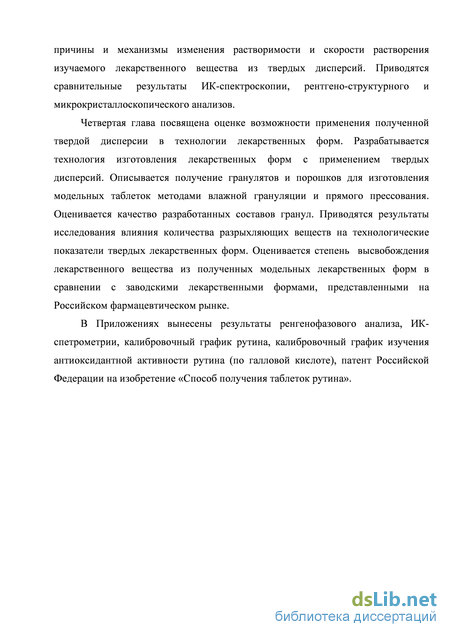 причины и механизмы изменения растворимости и скорости растворения изучаемого лекарственного вещества из твердых дисперсий. Приводятся сравнительные результаты ИК-спектроскопии, рентгено-структурного и микрокристаллоскопического анализов.

Четвертая глава посвящена оценке возможности применения полученной твердой дисперсии в технологии лекарственных форм. Разрабатывается технология изготовления лекарственных форм с применением твердых дисперсий. Описывается получение гранулятов и порошков для изготовления модельных таблеток методами влажной грануляции и прямого прессования. Оценивается качество разработанных составов гранул. Приводятся результаты исследования влияния количества разрыхляющих веществ на технологические показатели твердых лекарственных форм. Оценивается степень высвобождения лекарственного вещества из полученных модельных лекарственных форм в сравнении с заводскими лекарственными формами, представленными на Российском фармацевтическом рынке.

В Приложениях вынесены результаты ренгенофазового анализа, ИК-спетрометрии, калибровочный график рутина, калибровочный график изучения антиоксидантной активности рутина (по галловой кислоте), патент Российской Федерации на изобретение «Способ получения таблеток рутина».

dsLib.net
библиотека диссертаций